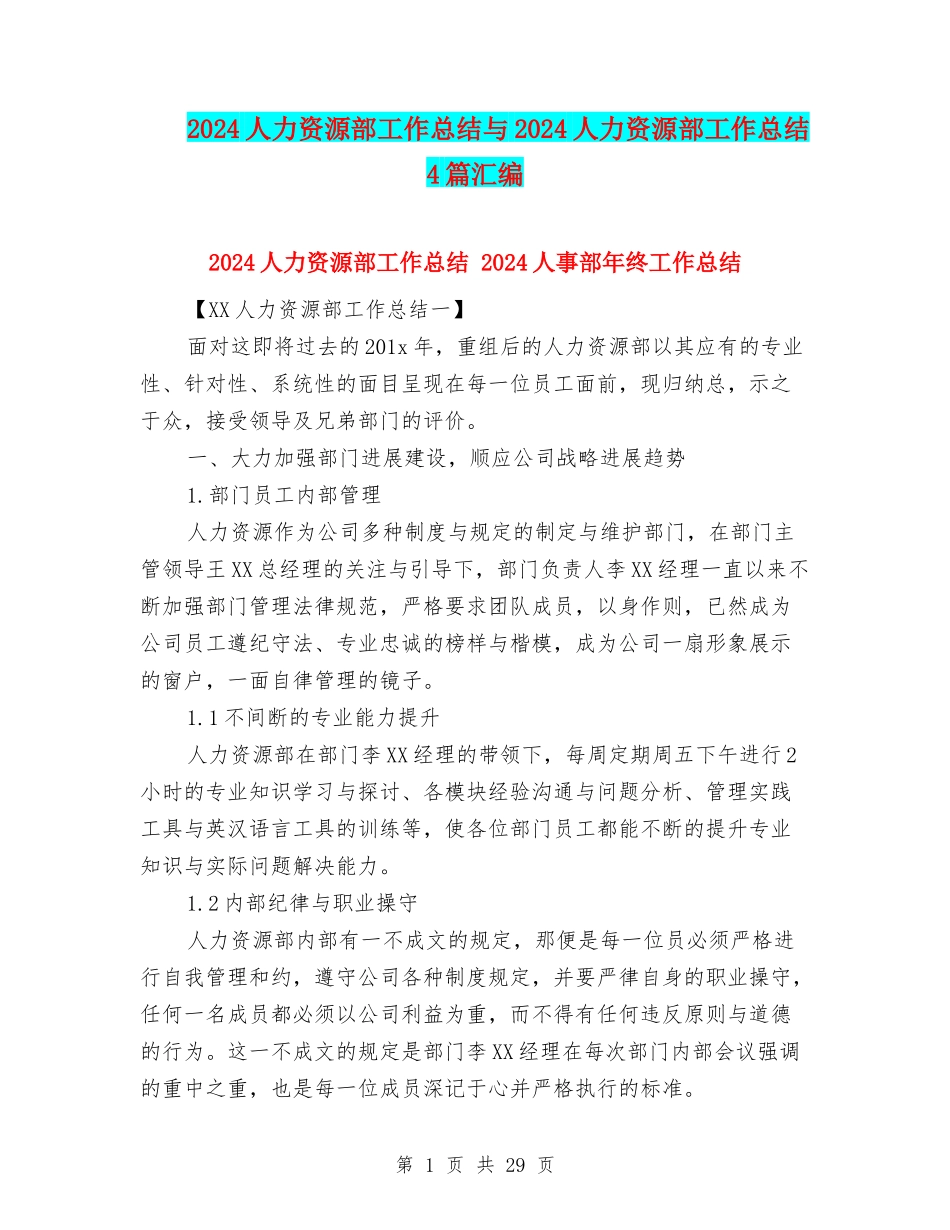 2024人力资源部工作总结与2024人力资源部工作总结4篇汇编

2024人力资源部工作总结 2024人事部年终工作总结

【XX人力资源部工作总结一】

面对这即将过去的201x年，重组后的人力资源部以其应有的专业性、针对性、系统性的面目呈现在每一位员工面前，现归纳总，示之于众，接受领导及兄弟部门的评价。

一、大力加强部门进展建设，顺应公司战略进展趋势

1.部门员工内部管理

人力资源作为公司多种制度与规定的制定与维护部门，在部门主管领导王XX总经理的关注与引导下，部门负责人李XX经理一直以来不断加强部门管理法律规范，严格要求团队成员，以身作则，已然成为公司员工遵纪守法、专业忠诚的榜样与楷模，成为公司一扇形象展示的窗户，一面自律管理的镜子。

1.1不间断的专业能力提升

人力资源部在部门李XX经理的带领下，每周定期周五下午进行2小时的专业知识学习与探讨、各模块经验沟通与问题分析、管理实践工具与英汉语言工具的训练等，使各位部门员工都能不断的提升专业知识与实际问题解决能力。

1.2内部纪律与职业操守

人力资源部内部有一不成文的规定，那便是每一位员必须严格进行自我管理和约，遵守公司各种制度规定，并要严律自身的职业操守，任何一名成员都必须以公司利益为重，而不得有任何违反原则与道德的行为。这一不成文的规定是部门李XX经理在每次部门内部会议强调的重中之重，也是每一位成员深记于心并严格执行的标准。

第 1 页 共 29 页